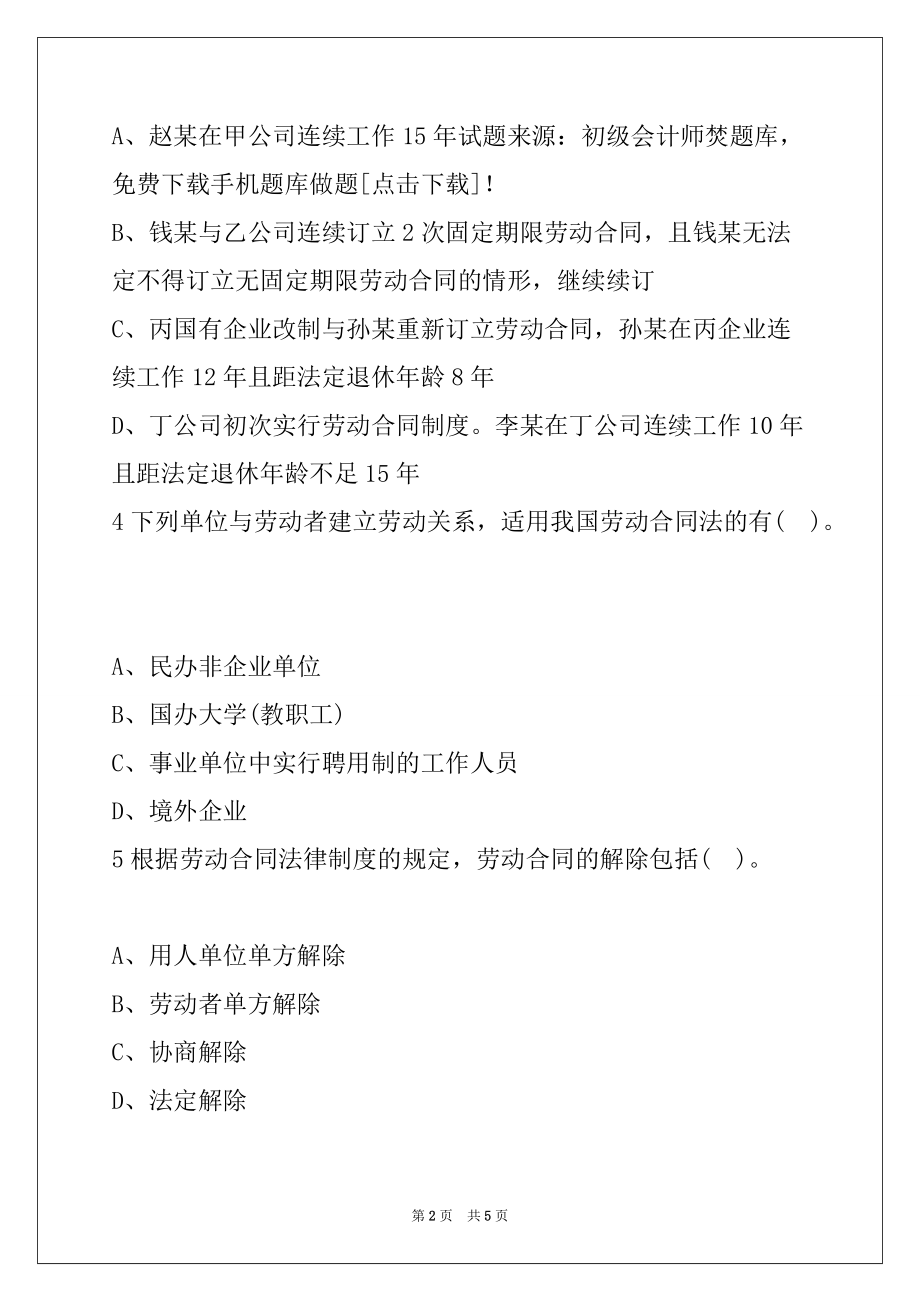 A、赵某在甲公司连续工作 15 年试题来源：初级会计师焚题库，免费下载手机题库做题[点击下载]！
B、钱某与乙公司连续订立 2 次固定期限劳动合同，且钱某无法定不得订立无固定期限劳动合同的情形，继续续订
C、丙国有企业改制与孙某重新订立劳动合同，孙某在丙企业连续工作 12 年且距法定退休年龄 8 年
D、丁公司初次实行劳动合同制度。李某在丁公司连续工作 10 年且距法定退休年龄不足 15 年
4 下列单位与劳动者建立劳动关系，适用我国劳动合同法的有(  )。

A、民办非企业单位
B、国办大学(教职工)
C、事业单位中实行聘用制的工作人员
D、境外企业
5 根据劳动合同法律制度的规定，劳动合同的解除包括(  )。

A、用人单位单方解除
B、劳动者单方解除
C、协商解除
D、法定解除

第 2 页  共 5 页